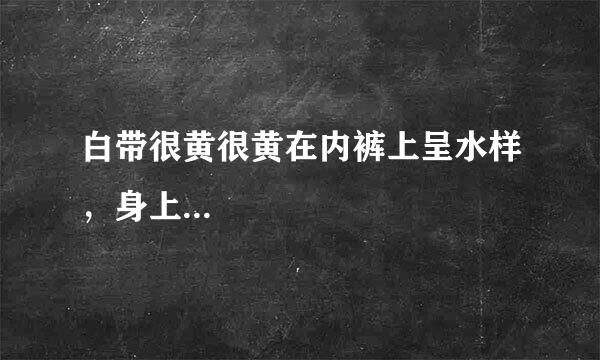 白带很黄很黄在内裤上呈水样，身上...